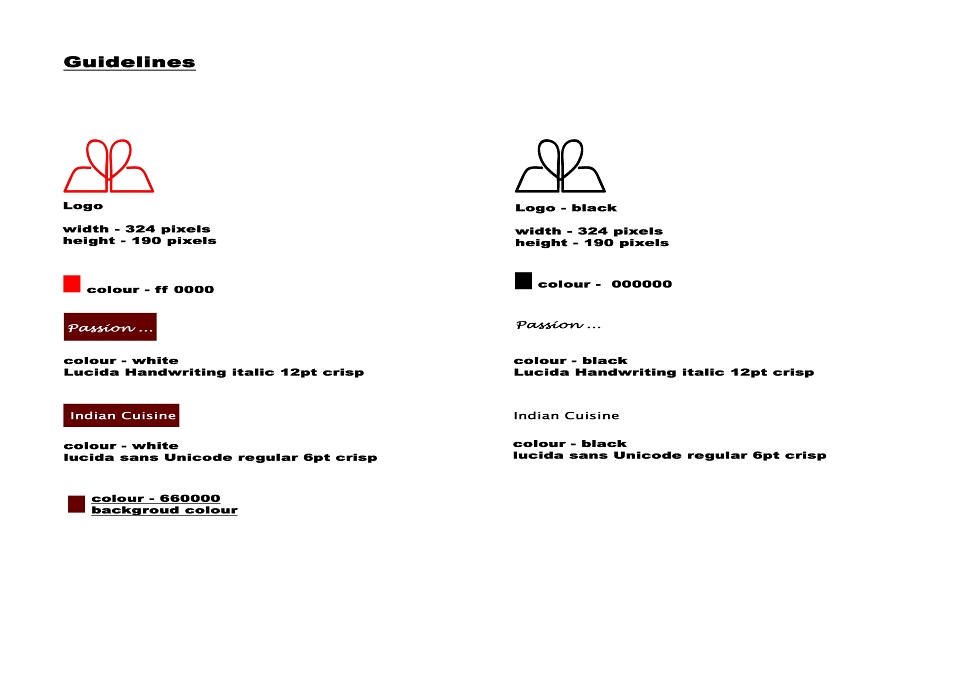 Guidelines

Logo

width - 324 pixels
height - 190 pixels

colour - ff 0000

Passion ...

colour - white
Lucida Handwriting italic 12pt crisp

Indian Cuisine

colour - white
lucida sans Unicode regular 6pt crisp

colour - 660000
backgroud colour

Logo - black

width - 324 pixels
height - 190 pixels

colour - 000000

Passion ...

colour - black
Lucida Handwriting italic 12pt crisp

Indian Cuisine

colour - black
lucida sans Unicode regular 6pt crisp